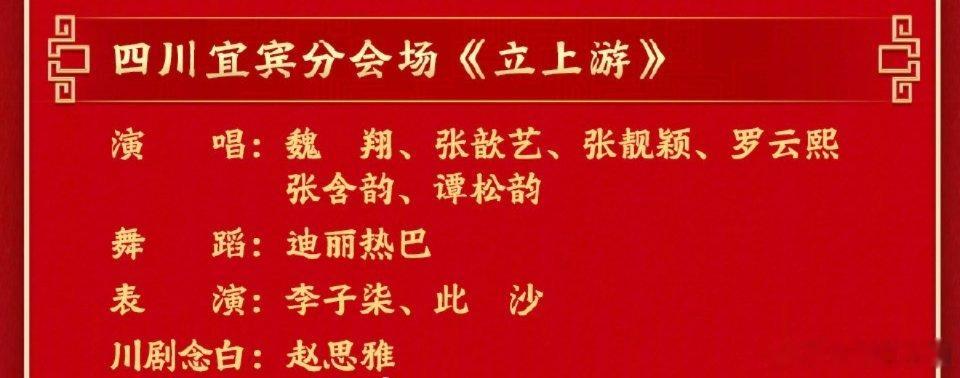 四川宜宾分会场《立上游》

演　　唱：魏　翔、张歆艺、张靓颖、罗云熙
张含韵、谭松韵

舞　　蹈：迪丽热巴

表　　演：李子柒、此　沙

川剧念白：赵思雅